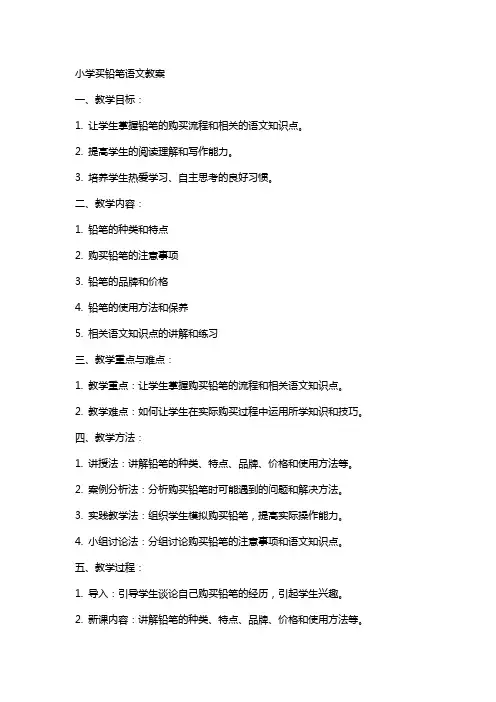 小学买铅笔语文教案

一、教学目标：

1. 让学生掌握铅笔的购买流程和相关的语文知识点。

2. 提高学生的阅读理解和写作能力。

3. 培养学生热爱学习、自主思考的良好习惯。

二、教学内容：

1. 铅笔的种类和特点

2. 购买铅笔的注意事项

3. 铅笔的品牌和价格

4. 铅笔的使用方法和保养

5. 相关语文知识点的讲解和练习

三、教学重点与难点：

1. 教学重点：让学生掌握购买铅笔的流程和相关语文知识点。

2. 教学难点：如何让学生在实际购买过程中运用所学知识和技巧。

四、教学方法：

1. 讲授法：讲解铅笔的种类、特点、品牌、价格和使用方法等。

2. 案例分析法：分析购买铅笔时可能遇到的问题和解决方法。

3. 实践教学法：组织学生模拟购买铅笔，提高实际操作能力。

4. 小组讨论法：分组讨论购买铅笔的注意事项和语文知识点。

五、教学过程：

1. 导入：引导学生谈论自己购买铅笔的经历，引起学生兴趣。

2. 新课内容：讲解铅笔的种类、特点、品牌、价格和使用方法等。